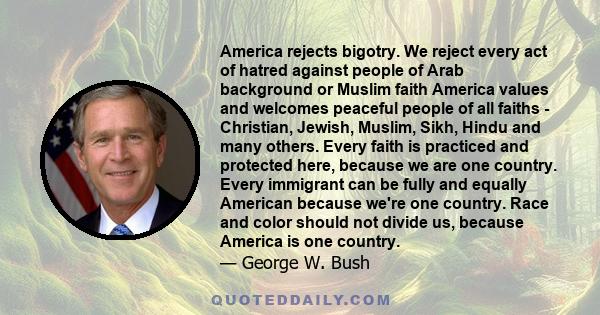 America rejects bigotry. We reject every act of hatred against people of Arab background or Muslim faith America values and welcomes peaceful people of all faiths - Christian, Jewish, Muslim, Sikh, Hindu and many others. Every faith is practiced and protected here, because we are one country. Every immigrant can be fully and equally American because we're one country. Race and color should not divide us, because America is one country.
— George W. Bush

QUOTEDDAILY.COM